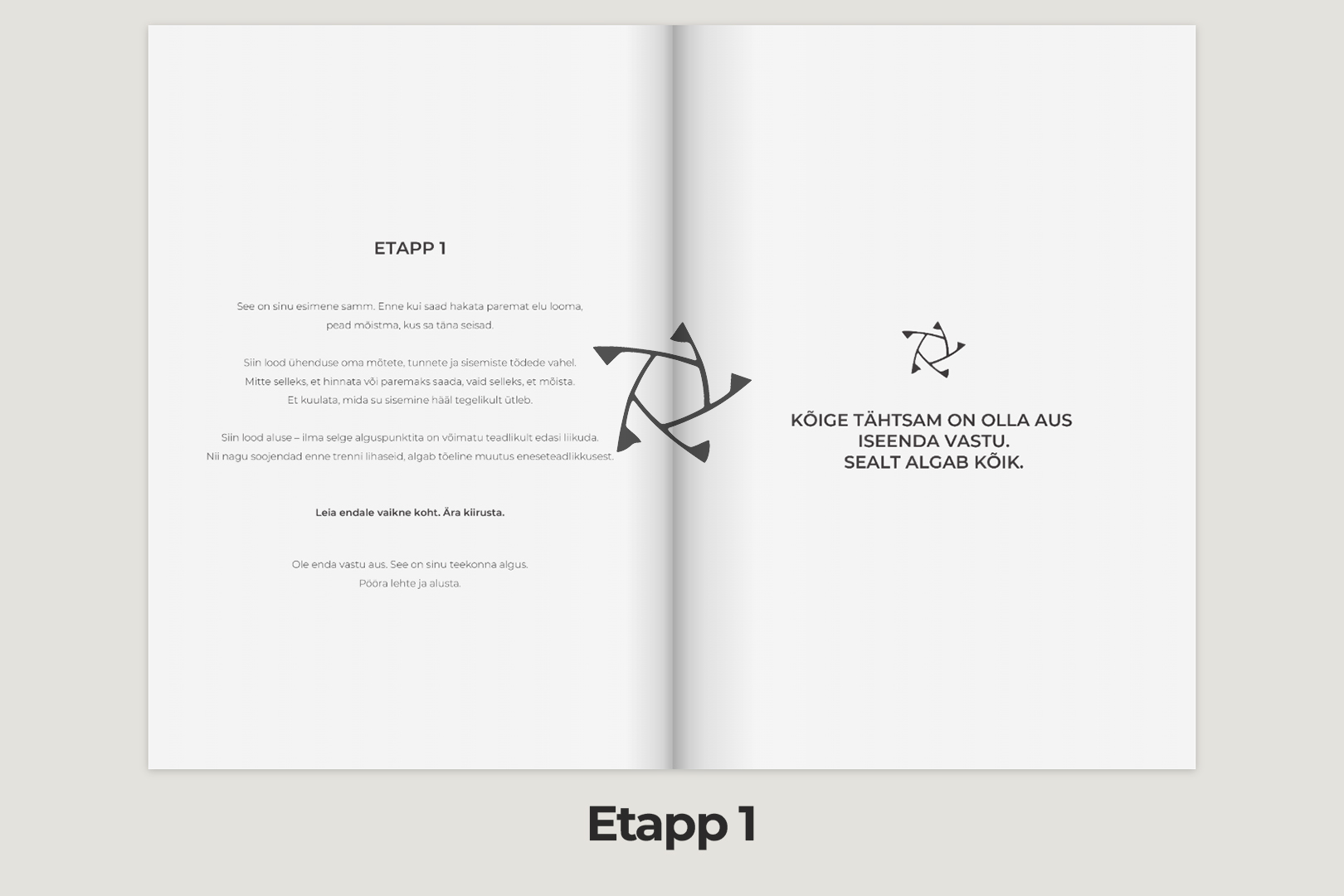 ETAPP 1

See on sinu esimene samm. Enne kui saad hakata paremat elu looma, pead mõistma, kus sa täna seisad.

Siin lood ühenduse oma mõtete, tunnete ja sisemiste tõdede vahel. Mitte selleks, et hinnata või paremaks saada, vaid selleks, et mõista. Et kuulata, mida su sisemine hääl tegelikult ütleb.

Siin lood aluse – ilma selge alguspunktita on võimatu teadlikult edasi liikuda. Nii nagu soojendad enne trenni lihaseid, algab tõeline muutus eneseteadlikkusest.

Leia endale vaikne koht. Ära kiirusta.

Ole enda vastu aus. See on sinu teekonna algus. Pööra lehte ja alusta.

KÕIGE TÄHTSAM ON OLLA AUS
ISEENDA VASTU.
SEALT ALGAB KÕIK.

Etapp 1